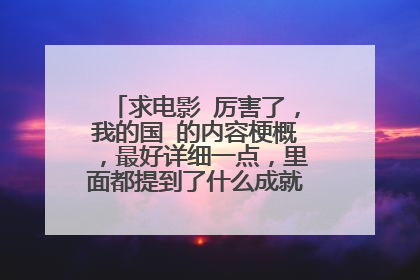 「求电影 厉害了，我的国 的内容梗概，最好详细一点，里面都提到了什么成就